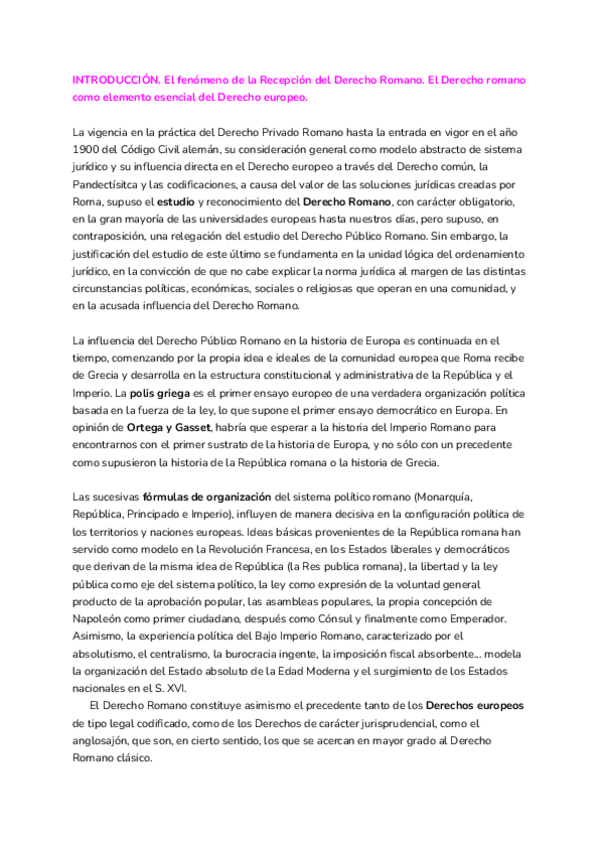 INTRODUCCIÓN. El fenómeno de la Recepción del Derecho Romano. El Derecho romano como elemento esencial del Derecho europeo.

La vigencia en la práctica del Derecho Privado Romano hasta la entrada en vigor en el año 1900 del Código Civil alemán, su consideración general como modelo abstracto de sistema jurídico y su influencia directa en el Derecho europeo a través del Derecho común, la Pandectísitca y las codificaciones, a causa del valor de las soluciones jurídicas creadas por Roma, supuso el estudio y reconocimiento del Derecho Romano, con carácter obligatorio, en la gran mayoría de las universidades europeas hasta nuestros días, pero supuso, en contraposición, una relegación del estudio del Derecho Público Romano. Sin embargo, la justificación del estudio de este último se fundamenta en la unidad lógica del ordenamiento jurídico, en la convicción de que no cabe explicar la norma jurídica al margen de las distintas circunstancias políticas, económicas, sociales o religiosas que operan en una comunidad, y en la acusada influencia del Derecho Romano.

La influencia del Derecho Público Romano en la historia de Europa es continuada en el tiempo, comenzando por la propia idea e ideales de la comunidad europea que Roma recibe de Grecia y desarrolla en la estructura constitucional y administrativa de la República y el Imperio. La polis griega es el primer ensayo europeo de una verdadera organización política basada en la fuerza de la ley, lo que supone el primer ensayo democrático en Europa. En opinión de Ortega y Gasset, habría que esperar a la historia del Imperio Romano para encontrarnos con el primer sustrato de la historia de Europa, y no sólo con un precedente como supusieron la historia de la República romana o la historia de Grecia.

Las sucesivas fórmulas de organización del sistema político romano (Monarquía, República, Principado e Imperio), influyen de manera decisiva en la configuración política de los territorios y naciones europeas. Ideas básicas provenientes de la República romana han servido como modelo en la Revolución Francesa, en los Estados liberales y democráticos que derivan de la misma idea de República (la Res publica romana), la libertad y la ley pública como eje del sistema político, la ley como expresión de la voluntad general producto de la aprobación popular, las asambleas populares, la propia concepción de Napoleón como primer ciudadano, después como Cónsul y finalmente como Emperador. Asimismo, la experiencia política del Bajo Imperio Romano, caracterizado por el absolutismo, el centralismo, la burocracia ingente, la imposición fiscal absorbente... modela la organización del Estado absoluto de la Edad Moderna y el surgimiento de los Estados nacionales en el S. XVI.

El Derecho Romano constituye asimismo el precedente tanto de los Derechos europeos de tipo legal codificado, como de los Derechos de carácter jurisprudencial, como el anglosajón, que son, en cierto sentido, los que se acercan en mayor grado al Derecho Romano clásico.